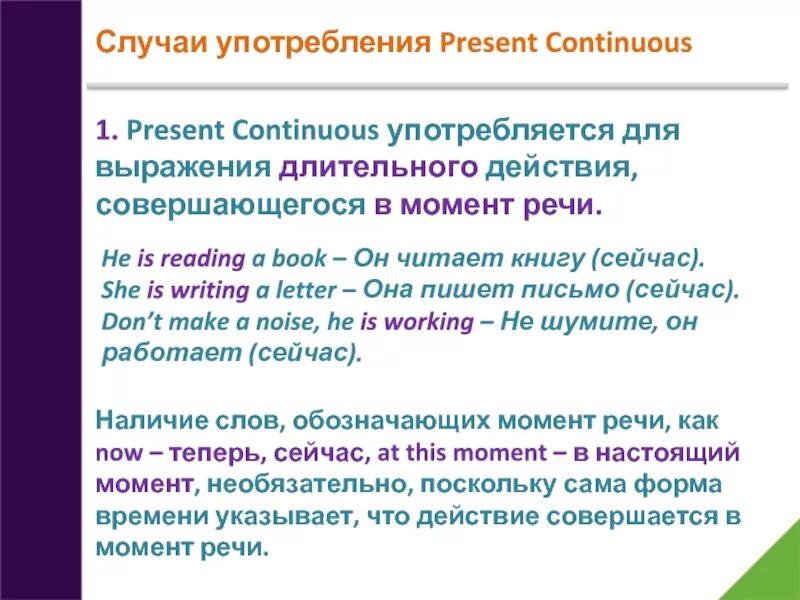 Случаи употребления Present Continuous

1. Present Continuous употребляется для выражения длительного действия, совершающегося в момент речи.

He is reading a book – Он читает книгу (сейчас).
She is writing a letter – Она пишет письмо (сейчас).
Don't make a noise, he is working – Не шумите, он работает (сейчас).

Наличие слов, обозначающих момент речи, как now – теперь, сейчас, at this moment – в настоящий момент, необязательно, поскольку сама форма времени указывает, что действие совершается в момент речи.